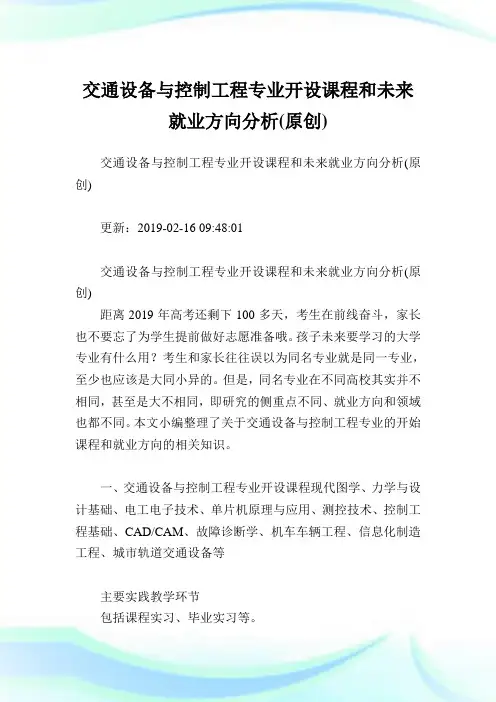 交通设备与控制工程专业开设课程和未来就业方向分析(原创)

交通设备与控制工程专业开设课程和未来就业方向分析(原创)

更新：2019-02-16 09:48:01

交通设备与控制工程专业开设课程和未来就业方向分析(原创)
距离 2019 年高考还剩下 100 多天，考生在前线奋斗，家长也不要忘了为学生提前做好志愿准备哦。孩子未来要学习的大学专业有什么用？考生和家长往往误以为同名专业就是同一专业，至少也应该是大同小异的。但是，同名专业在不同高校其实并不相同，甚至是大不相同，即研究的侧重点不同、就业方向和领域也都不同。本文小编整理了关于交通设备与控制工程专业的开始课程和就业方向的相关知识。

一、交通设备与控制工程专业开设课程现代图学、力学与设计基础、电工电子技术、单片机原理与应用、测控技术、控制工程基础、CAD/CAM、故障诊断学、机车车辆工程、信息化制造工程、城市轨道交通设备等

主要实践教学环节
包括课程实习、毕业实习等。